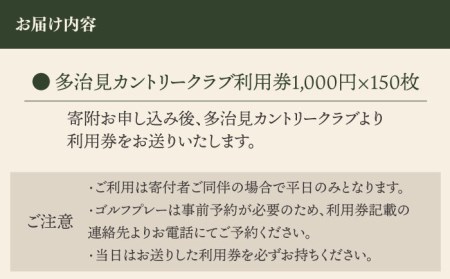 お届け内容

● 多治見カントリークラブ利用券1,000円×150枚

寄附お申し込み後、多治見カントリークラブより利用券をお送りいたします。

ご注意

・ご利用は寄付者ご同伴の場合で平日のみとなります。
・ゴルフプレーは事前予約が必要のため、利用券記載の連絡先よりお電話にてご予約ください。
・当日はお送りした利用券を必ずお持ちください。